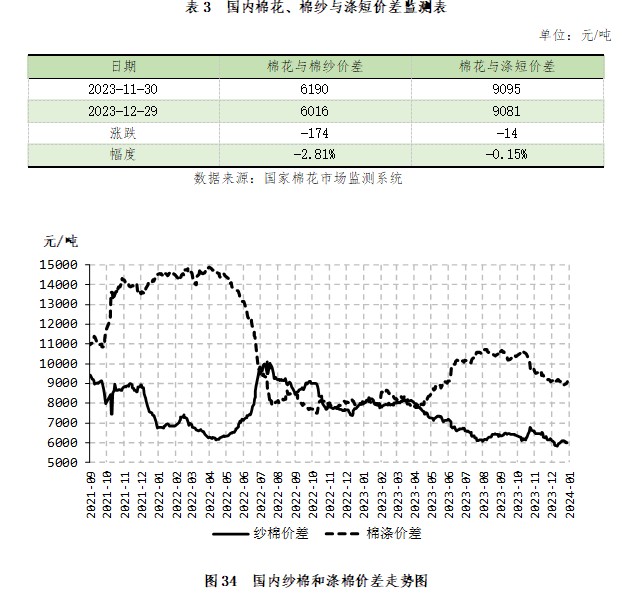 表 3 国内棉花、棉纱与涤短价差监测表

单位：元/吨

| 日期 | 棉花与棉纱价差 | 棉花与涤短价差 |
|---|---|---|
| 2023-11-30 | 6190 | 9095 |
| 2023-12-29 | 6016 | 9081 |
| 涨跌 | -174 | -14 |
| 幅度 | -2.81% | -0.15% |

数据来源：国家棉花市场监测系统

元/吨
15000
14000
13000
12000
11000
10000
9000
8000
7000
6000
5000

2021-09
2021-10
2021-11
2021-12
2022-01
2022-02
2022-03
2022-04
2022-05
2022-06
2022-07
2022-08
2022-09
2022-10
2022-11
2022-12
2023-01
2023-02
2023-03
2023-04
2023-05
2023-06
2023-07
2023-08
2023-09
2023-10
2023-11
2023-12
2024-01

纱棉价差 棉涤价差

图 34 国内纱棉和涤棉价差走势图